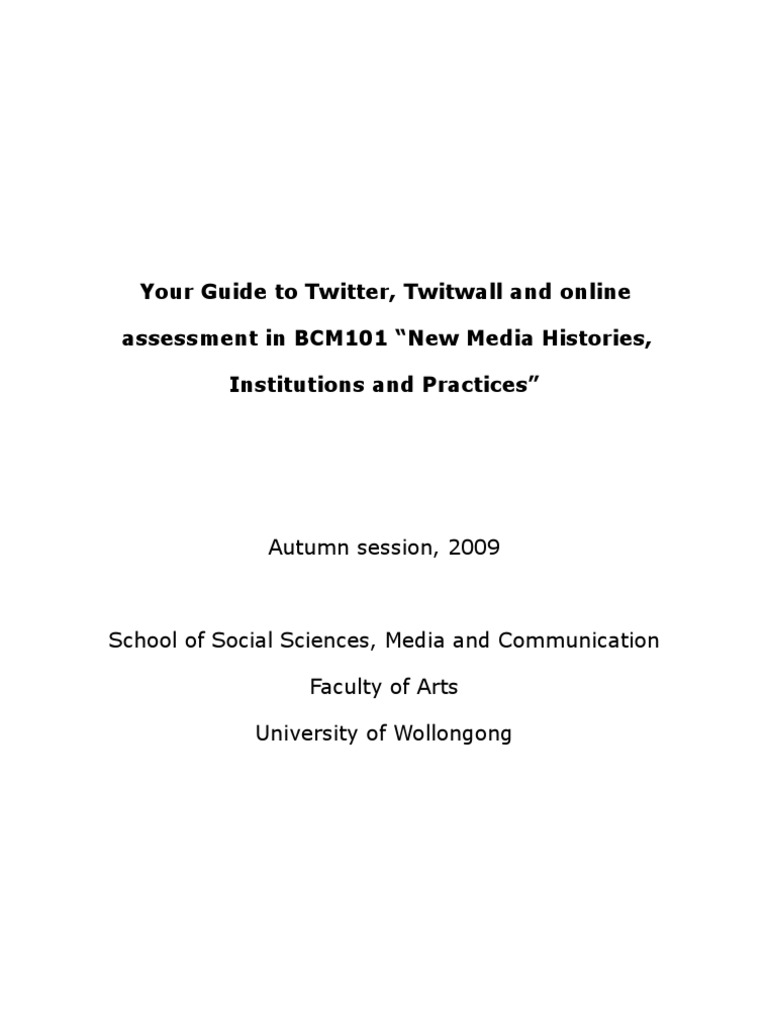 Your Guide to Twitter, Twitwall and online assessment in BCM101 “New Media Histories, Institutions and Practices”

Autumn session, 2009

School of Social Sciences, Media and Communication

Faculty of Arts

University of Wollongong